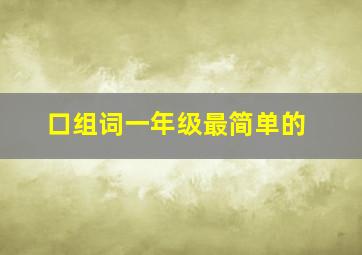 口组词一年级最简单的